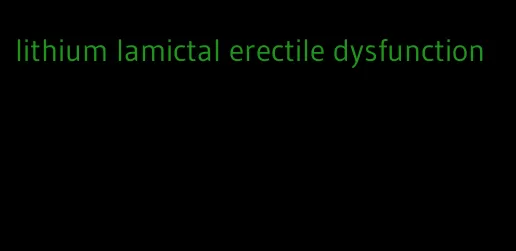 lithium lamictal erectile dysfunction